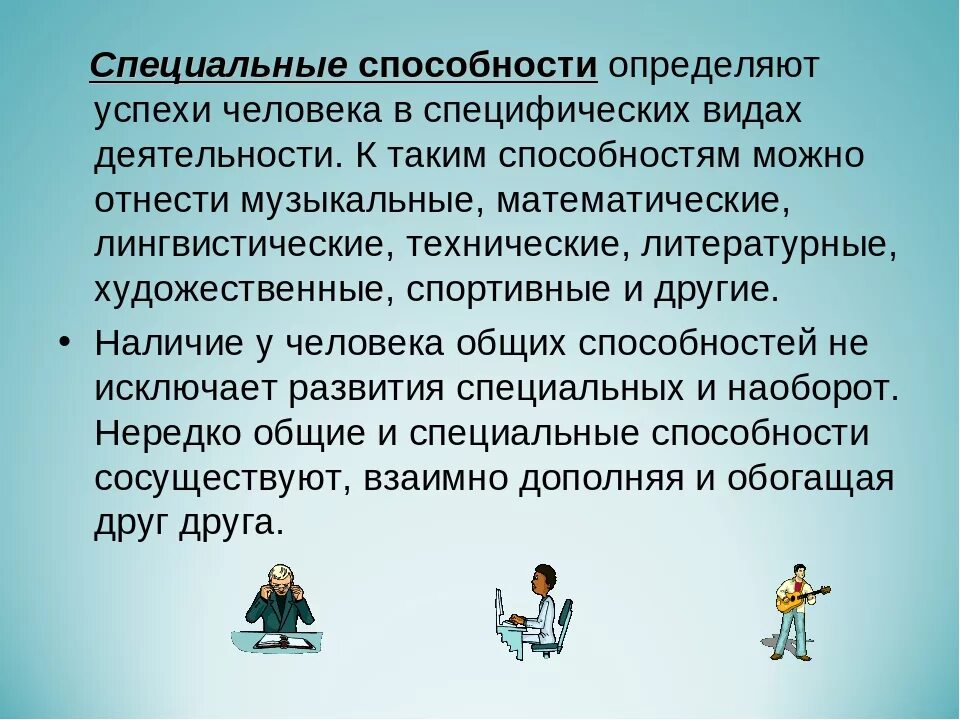 Специальные способности определяют успехи человека в специфических видах деятельности. К таким способностям можно отнести музыкальные, математические, лингвистические, технические, литературные, художественные, спортивные и другие.

• Наличие у человека общих способностей не исключает развития специальных и наоборот. Нередко общие и специальные способности сосуществуют, взаимно дополняя и обогащая друг друга.